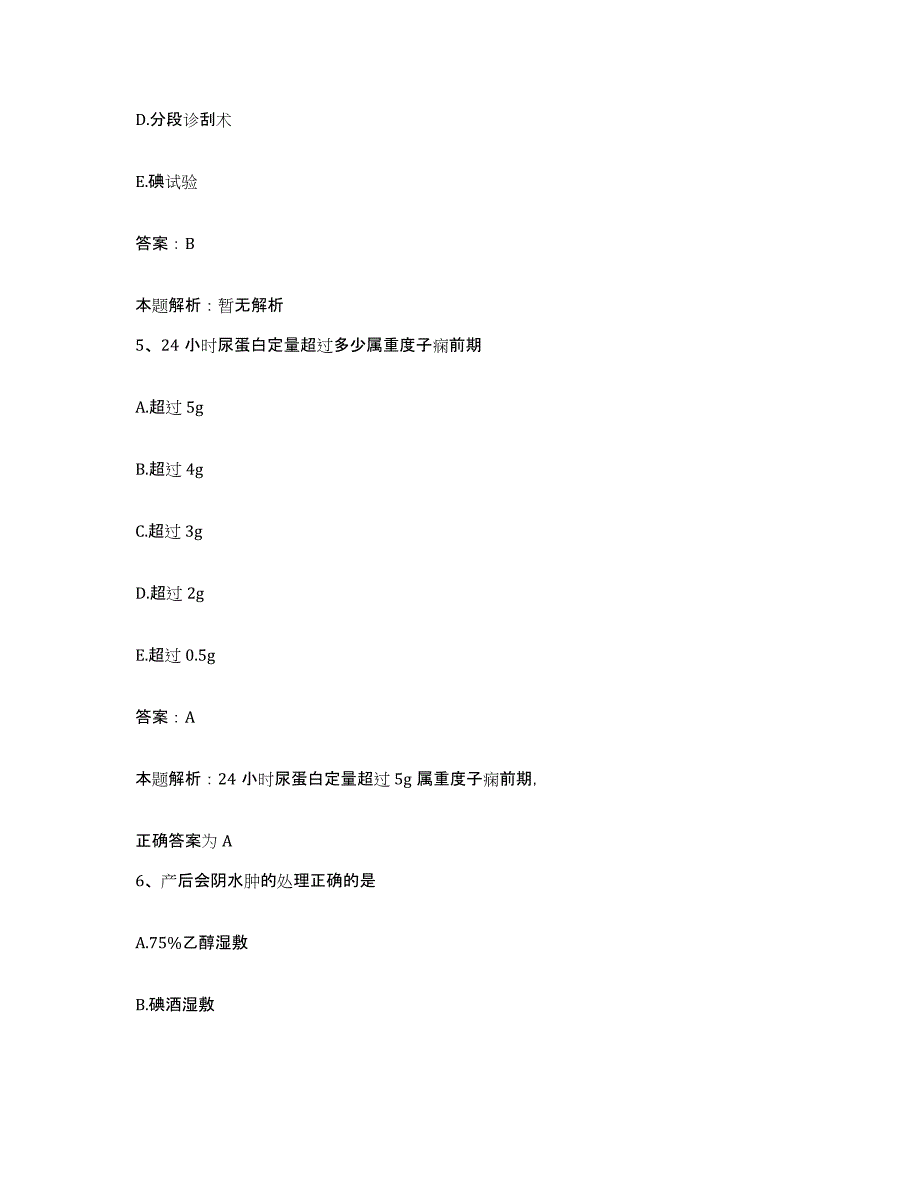 D.分段诊刮术

E.碘试验

答案：B

本题解析：暂无解析

5、24 小时尿蛋白定量超过多少属重度子痫前期

A.超过 5g

B.超过 4g

C.超过 3g

D.超过 2g

E.超过 0.5g

答案：A

本题解析：24 小时尿蛋白定量超过 5g 属重度子痫前期,

正确答案为 A

6、产后会阴水肿的处理正确的是

A.75%乙醇湿敷

B.碘酒湿敷